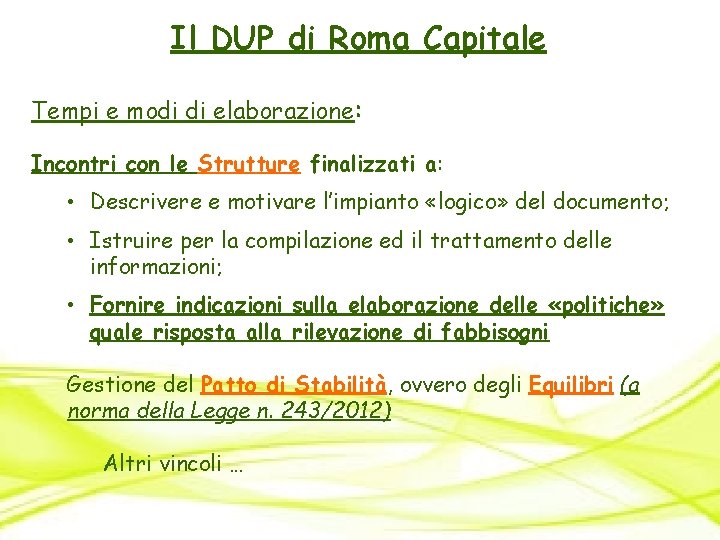 Il DUP di Roma Capitale

Tempi e modi di elaborazione:

Incontri con le Strutture finalizzati a:

• Descrivere e motivare l'impianto «logico» del documento;

• Istruire per la compilazione ed il trattamento delle informazioni;

• Fornire indicazioni sulla elaborazione delle «politiche» quale risposta alla rilevazione di fabbisogni

Gestione del Patto di Stabilità, ovvero degli Equilibri (a norma della Legge n. 243/2012)

Altri vincoli …